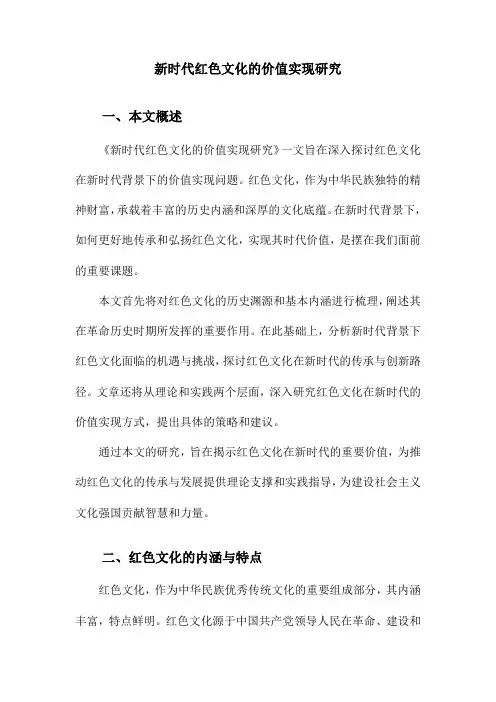 新时代红色文化的价值实现研究

一、本文概述

《新时代红色文化的价值实现研究》一文旨在深入探讨红色文化在新时代背景下的价值实现问题。红色文化，作为中华民族独特的精神财富，承载着丰富的历史内涵和深厚的文化底蕴。在新时代背景下，如何更好地传承和弘扬红色文化，实现其时代价值，是摆在我们面前的重要课题。

本文首先将对红色文化的历史渊源和基本内涵进行梳理，阐述其在革命历史时期所发挥的重要作用。在此基础上，分析新时代背景下红色文化面临的机遇与挑战，探讨红色文化在新时代的传承与创新路径。文章还将从理论和实践两个层面，深入研究红色文化在新时代的价值实现方式，提出具体的策略和建议。

通过本文的研究，旨在揭示红色文化在新时代的重要价值，为推动红色文化的传承与发展提供理论支撑和实践指导，为建设社会主义文化强国贡献智慧和力量。

二、红色文化的内涵与特点

红色文化，作为中华民族优秀传统文化的重要组成部分，其内涵丰富，特点鲜明。红色文化源于中国共产党领导人民在革命、建设和